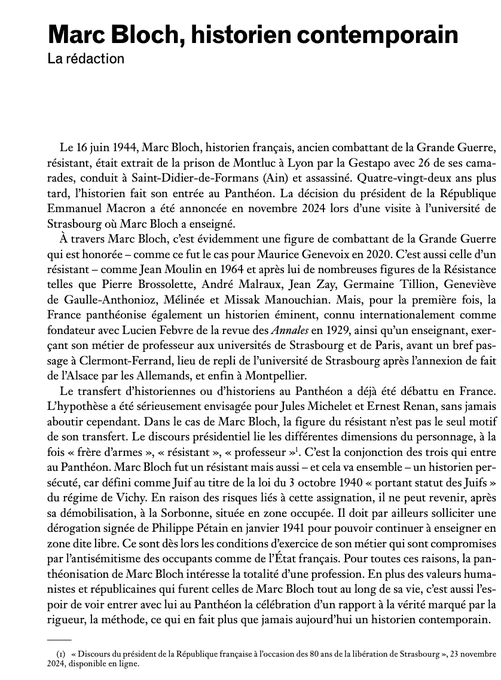 Marc Bloch, historien contemporain
La rédaction

Le 16 juin 1944, Marc Bloch, historien français, ancien combattant de la Grande Guerre, résistant, était extrait de la prison de Montluc à Lyon par la Gestapo avec 26 de ses camarades, conduit à Saint-Didier-de-Formans (Ain) et assassiné. Quatre-vingt-deux ans plus tard, l'historien fait son entrée au Panthéon. La décision du président de la République Emmanuel Macron a été annoncée en novembre 2024 lors d'une visite à l'université de Strasbourg où Marc Bloch a enseigné.

À travers Marc Bloch, c'est évidemment une figure de combattant de la Grande Guerre qui est honorée – comme ce fut le cas pour Maurice Genevoix en 2020. C'est aussi celle d'un résistant – comme Jean Moulin en 1964 et après lui de nombreuses figures de la Résistance telles que Pierre Brossolette, André Malraux, Jean Zay, Germaine Tillion, Geneviève de Gaulle-Anthonioz, Mélinée et Missak Manouchian. Mais, pour la première fois, la France panthéonise également un historien éminent, connu internationalement comme fondateur avec Lucien Febvre de la revue des Annales en 1929, ainsi qu'un enseignant, exerçant son métier de professeur aux universités de Strasbourg et de Paris, avant un bref passage à Clermont-Ferrand, lieu de repli de l'université de Strasbourg après l'annexion de fait de l'Alsace par les Allemands, et enfin à Montpellier.

Le transfert d'historiennes ou d'historiens au Panthéon a déjà été débattu en France. L'hypothèse a été sérieusement envisagée pour Jules Michelet et Ernest Renan, sans jamais aboutir cependant. Dans le cas de Marc Bloch, la figure du résistant n'est pas le seul motif de son transfert. Le discours présidentiel lie les différentes dimensions du personnage, à la fois « frère d'armes », « résistant », « professeur »$^1$. C'est la conjonction des trois qui entre au Panthéon. Marc Bloch fut un résistant mais aussi – et cela va ensemble – un historien persécuté, car défini comme Juif au titre de la loi du 3 octobre 1940 « portant statut des Juifs » du régime de Vichy. En raison des risques liés à cette assignation, il ne peut revenir, après sa démobilisation, à la Sorbonne, située en zone occupée. Il doit par ailleurs solliciter une dérogation signée de Philippe Pétain en janvier 1941 pour pouvoir continuer à enseigner en zone dite libre. Ce sont dès lors les conditions d'exercice de son métier qui sont compromises par l'antisémitisme des occupants comme de l'État français. Pour toutes ces raisons, la panthéonisation de Marc Bloch intéresse la totalité d'une profession. En plus des valeurs humanistes et républicaines qui furent celles de Marc Bloch tout au long de sa vie, c'est aussi l'espoir de voir entrer avec lui au Panthéon la célébration d'un rapport à la vérité marqué par la rigueur, la méthode, ce qui en fait plus que jamais aujourd'hui un historien contemporain.

(1) « Discours du président de la République française à l'occasion des 80 ans de la libération de Strasbourg », 23 novembre 2024, disponible en ligne.